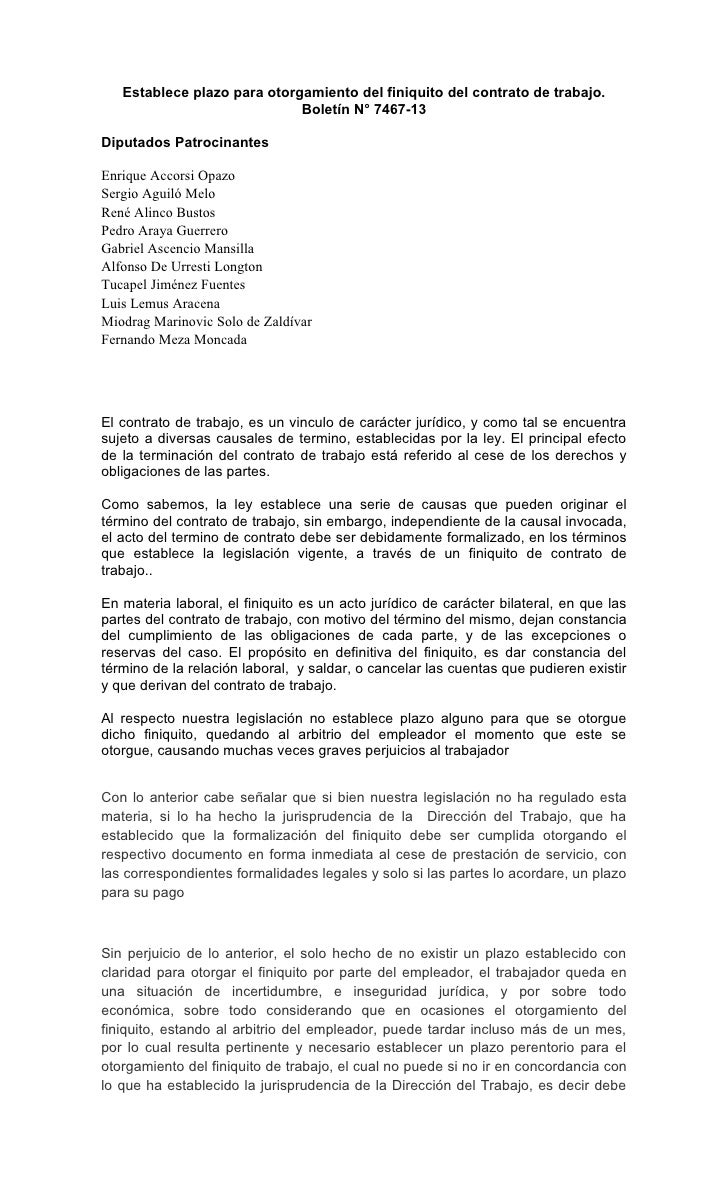 Establece plazo para otorgamiento del finiquito del contrato de trabajo.
Boletín N° 7467-13

Diputados Patrocinantes

Enrique Accorsi Opazo
Sergio Aguiló Melo
René Alinco Bustos
Pedro Araya Guerrero
Gabriel Ascencio Mansilla
Alfonso De Urresti Longton
Tucapel Jiménez Fuentes
Luis Lemus Aracena
Miodrag Marinovic Solo de Zaldívar
Fernando Meza Moncada

El contrato de trabajo, es un vinculo de carácter jurídico, y como tal se encuentra sujeto a diversas causales de termino, establecidas por la ley. El principal efecto de la terminación del contrato de trabajo está referido al cese de los derechos y obligaciones de las partes.

Como sabemos, la ley establece una serie de causas que pueden originar el término del contrato de trabajo, sin embargo, independiente de la causal invocada, el acto del termino de contrato debe ser debidamente formalizado, en los términos que establece la legislación vigente, a través de un finiquito de contrato de trabajo..

En materia laboral, el finiquito es un acto jurídico de carácter bilateral, en que las partes del contrato de trabajo, con motivo del término del mismo, dejan constancia del cumplimiento de las obligaciones de cada parte, y de las excepciones o reservas del caso. El propósito en definitiva del finiquito, es dar constancia del término de la relación laboral, y saldar, o cancelar las cuentas que pudieren existir y que derivan del contrato de trabajo.

Al respecto nuestra legislación no establece plazo alguno para que se otorgue dicho finiquito, quedando al arbitrio del empleador el momento que este se otorgue, causando muchas veces graves perjuicios al trabajador

Con lo anterior cabe señalar que si bien nuestra legislación no ha regulado esta materia, si lo ha hecho la jurisprudencia de la Dirección del Trabajo, que ha establecido que la formalización del finiquito debe ser cumplida otorgando el respectivo documento en forma inmediata al cese de prestación de servicio, con las correspondientes formalidades legales y solo si las partes lo acordare, un plazo para su pago

Sin perjuicio de lo anterior, el solo hecho de no existir un plazo establecido con claridad para otorgar el finiquito por parte del empleador, el trabajador queda en una situación de incertidumbre, e inseguridad jurídica, y por sobre todo económica, sobre todo considerando que en ocasiones el otorgamiento del finiquito, estando al arbitrio del empleador, puede tardar incluso más de un mes, por lo cual resulta pertinente y necesario establecer un plazo perentorio para el otorgamiento del finiquito de trabajo, el cual no puede si no ir en concordancia con lo que ha establecido la jurisprudencia de la Dirección del Trabajo, es decir debe